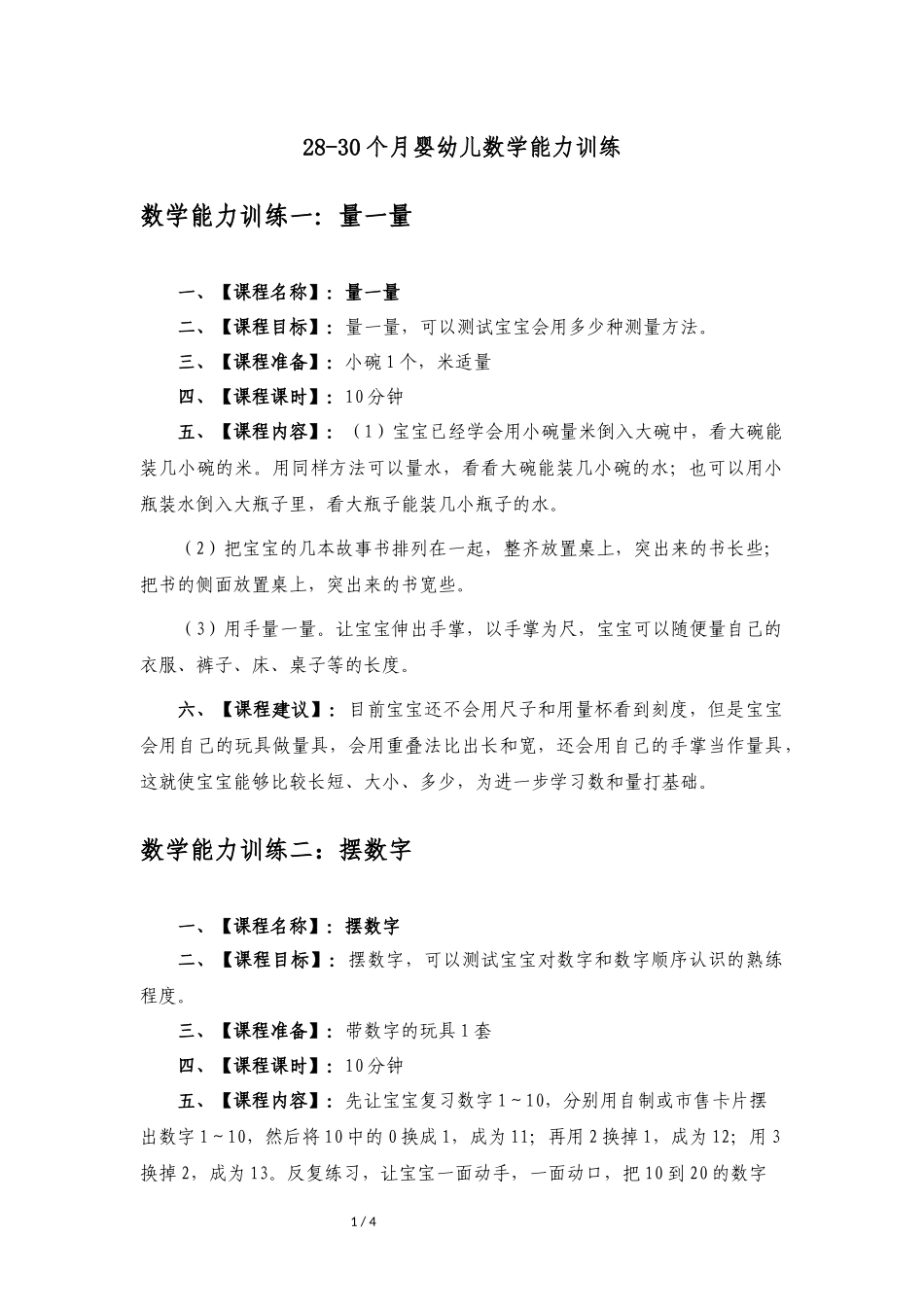 28-30个月婴幼儿数学能力训练

数学能力训练一：量一量

一、【课程名称】：量一量

二、【课程目标】：量一量，可以测试宝宝会用多少种测量方法。

三、【课程准备】：小碗1个，米适量

四、【课程课时】：10分钟

五、【课程内容】：（1）宝宝已经学会用小碗量米倒入大碗中，看大碗能装几小碗的米。用同样方法可以量水，看看大碗能装几小碗的水；也可以用小瓶装水倒入大瓶子里，看大瓶子能装几小瓶子的水。

（2）把宝宝的几本故事书排列在一起，整齐放置桌上，突出来的书长些；把书的侧面放置桌上，突出来的书宽些。

（3）用手量一量。让宝宝伸出手掌，以手掌为尺，宝宝可以随便量自己的衣服、裤子、床、桌子等的长度。

六、【课程建议】：目前宝宝还不会用尺子和用量杯看到刻度，但是宝宝会用自己的玩具做量具，会用重叠法比出长和宽，还会用自己的手掌当作量具，这就使宝宝能够比较长短、大小、多少，为进一步学习数和量打基础。

数学能力训练二：摆数字

一、【课程名称】：摆数字

二、【课程目标】：摆数字，可以测试宝宝对数字和数字顺序认识的熟练程度。

三、【课程准备】：带数字的玩具1套

四、【课程课时】：10分钟

五、【课程内容】：先让宝宝复习数字1～10，分别用自制或市售卡片摆出数字1～10，然后将10中的0换成1，成为11；再用2换掉1，成为12；用3换掉2，成为13。反复练习，让宝宝一面动手，一面动口，把10到20的数字

1 / 4